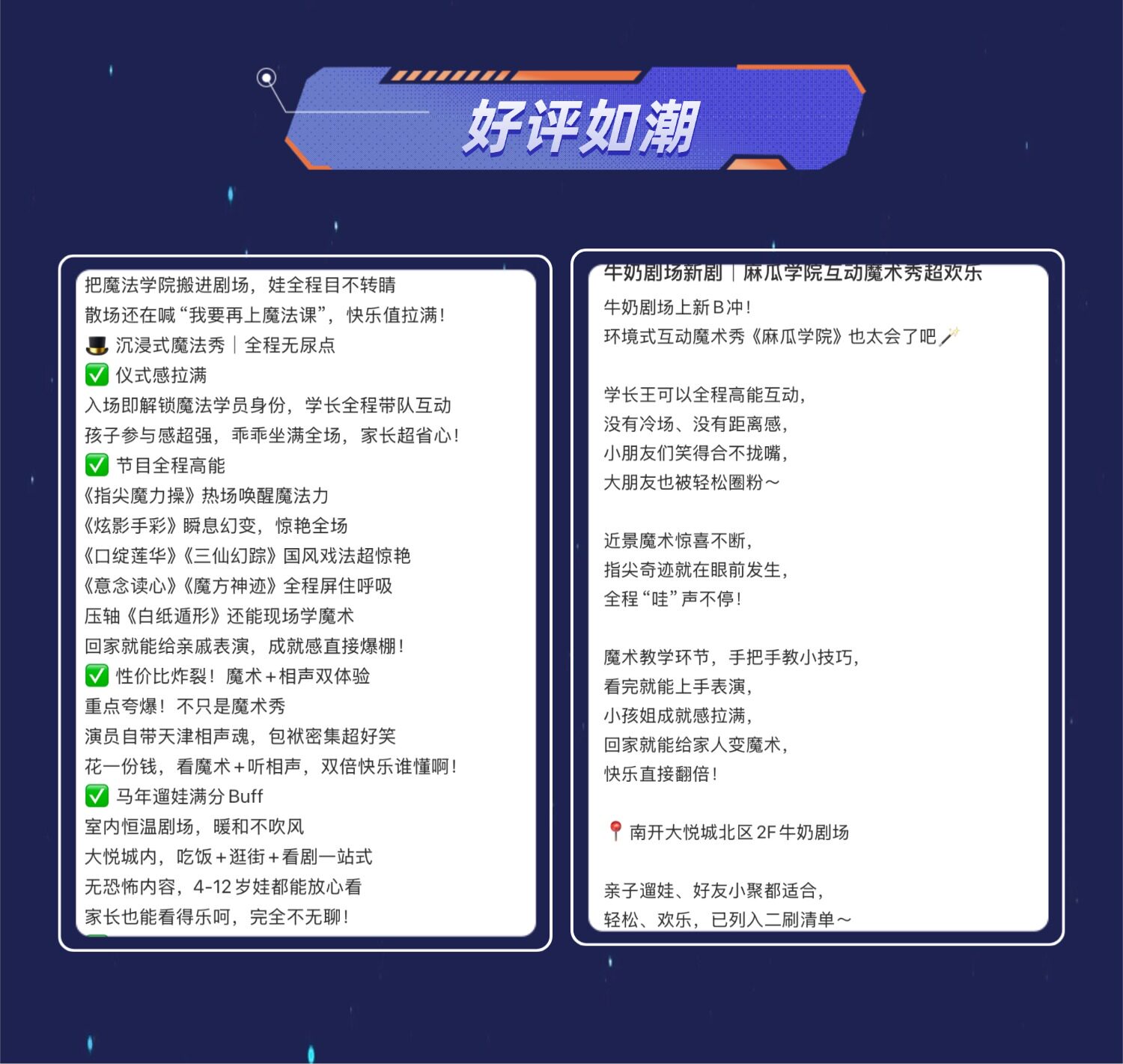 好评如潮

把魔法学院搬进剧场，娃全程目不转睛
散场还在喊“我要再上魔法课”，快乐值拉满！
🎩 沉浸式魔法秀｜全程无尿点
✅ 仪式感拉满
入场即解锁魔法学员身份，学长全程带队互动
孩子参与感超强，乖乖坐满全场，家长超省心！
✅ 节目全程高能
《指尖魔力操》热场唤醒魔法力
《炫影手彩》瞬息幻变，惊艳全场
《口绽莲华》《三仙幻踪》国风戏法超惊艳
《意念读心》《魔方神迹》全程屏住呼吸
压轴《白纸遁形》还能现场学魔术
回家就能给亲戚表演，成就感直接爆棚！
✅ 性价比炸裂！魔术+相声双体验
重点夸爆！不只是魔术秀
演员自带天津相声魂，包袱密集超好笑
花一份钱，看魔术+听相声，双倍快乐谁懂啊！
✅ 马年遛娃满分Buff
室内恒温剧场，暖和不吹风
大悦城内，吃饭+逛街+看剧一站式
无恐怖内容，4-12岁娃都能放心看
家长也能看得乐呵，完全不无聊！

牛奶剧场新剧｜麻瓜学院互动魔术秀超欢乐
牛奶剧场上新B冲！
环境式互动魔术秀《麻瓜学院》也太会了吧🪄

学长王可以全程高能互动，
没有冷场、没有距离感，
小朋友们笑得合不拢嘴，
大朋友也被轻松圈粉～

近景魔术惊喜不断，
指尖奇迹就在眼前发生，
全程“哇”声不停！

魔术教学环节，手把手教小技巧，
看完就能上手表演，
小孩姐成就感拉满，
回家就能给家人变魔术，
快乐直接翻倍！

📍 南开大悦城北区2F牛奶剧场

亲子遛娃、好友小聚都适合，
轻松、欢乐，已列入二刷清单～